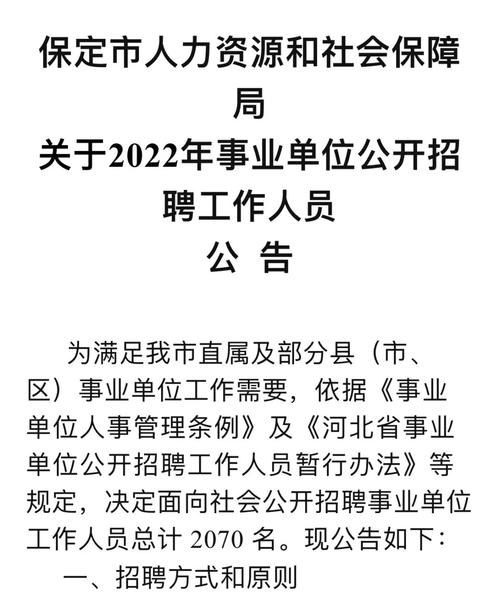 保定市人力资源和社会保障局
关于2022年事业单位公开招聘工作人员
公　告

为满足我市直属及部分县（市、区）事业单位工作需要，依据《事业单位人事管理条例》及《河北省事业单位公开招聘工作人员暂行办法》等规定，决定面向社会公开招聘事业单位工作人员总计 2070 名。现公告如下：

一、招聘方式和原则